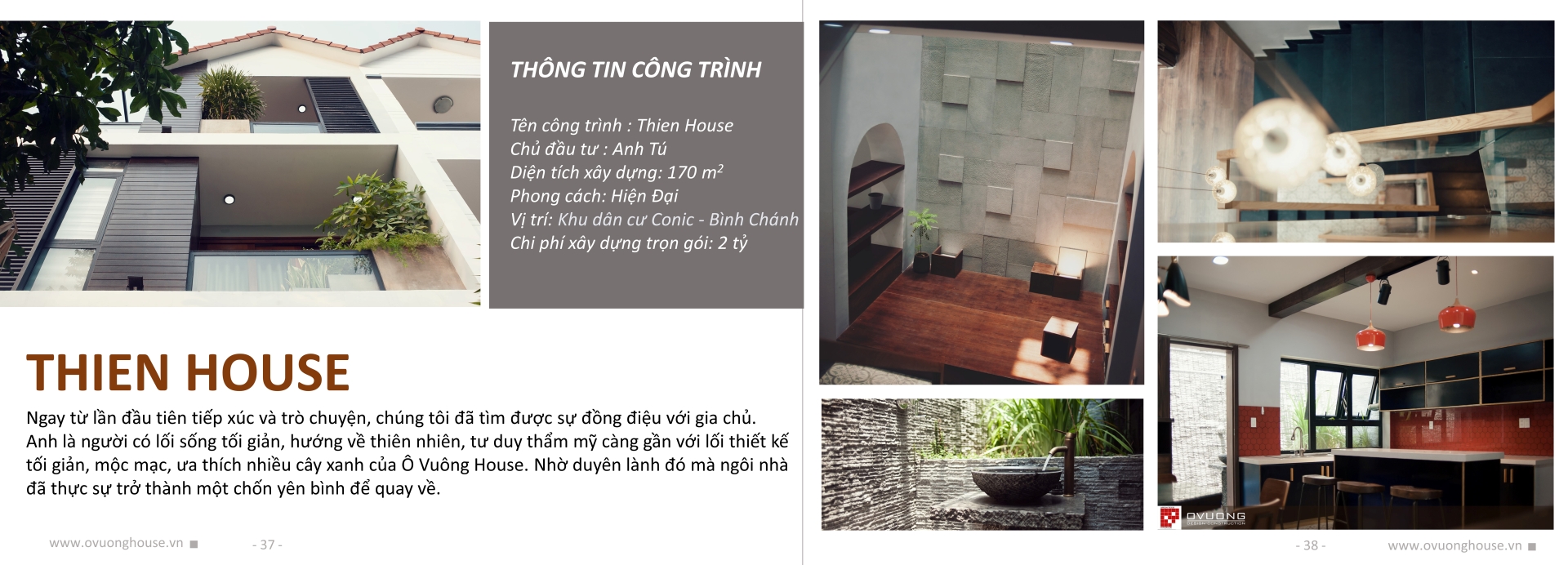 THÔNG TIN CÔNG TRÌNH

Tên công trình : Thien House
Chủ đầu tư : Anh Tú
Diện tích xây dựng: 170 $m^2$
Phong cách: Hiện Đại
Vị trí: Khu dân cư Conic - Bình Chánh
Chi phí xây dựng trọn gói: 2 tỷ

THIEN HOUSE

Ngay từ lần đầu tiên tiếp xúc và trò chuyện, chúng tôi đã tìm được sự đồng điệu với gia chủ. Anh là người có lối sống tối giản, hướng về thiên nhiên, tư duy thẩm mỹ càng gần với lối thiết kế tối giản, mộc mạc, ưa thích nhiều cây xanh của Ô Vuông House. Nhờ duyên lành đó mà ngôi nhà đã thực sự trở thành một chốn yên bình để quay về.

www.ovuonghouse.vn - 37 -

OVUONG
DESIGN CONSTRUCTION

- 38 - www.ovuonghouse.vn